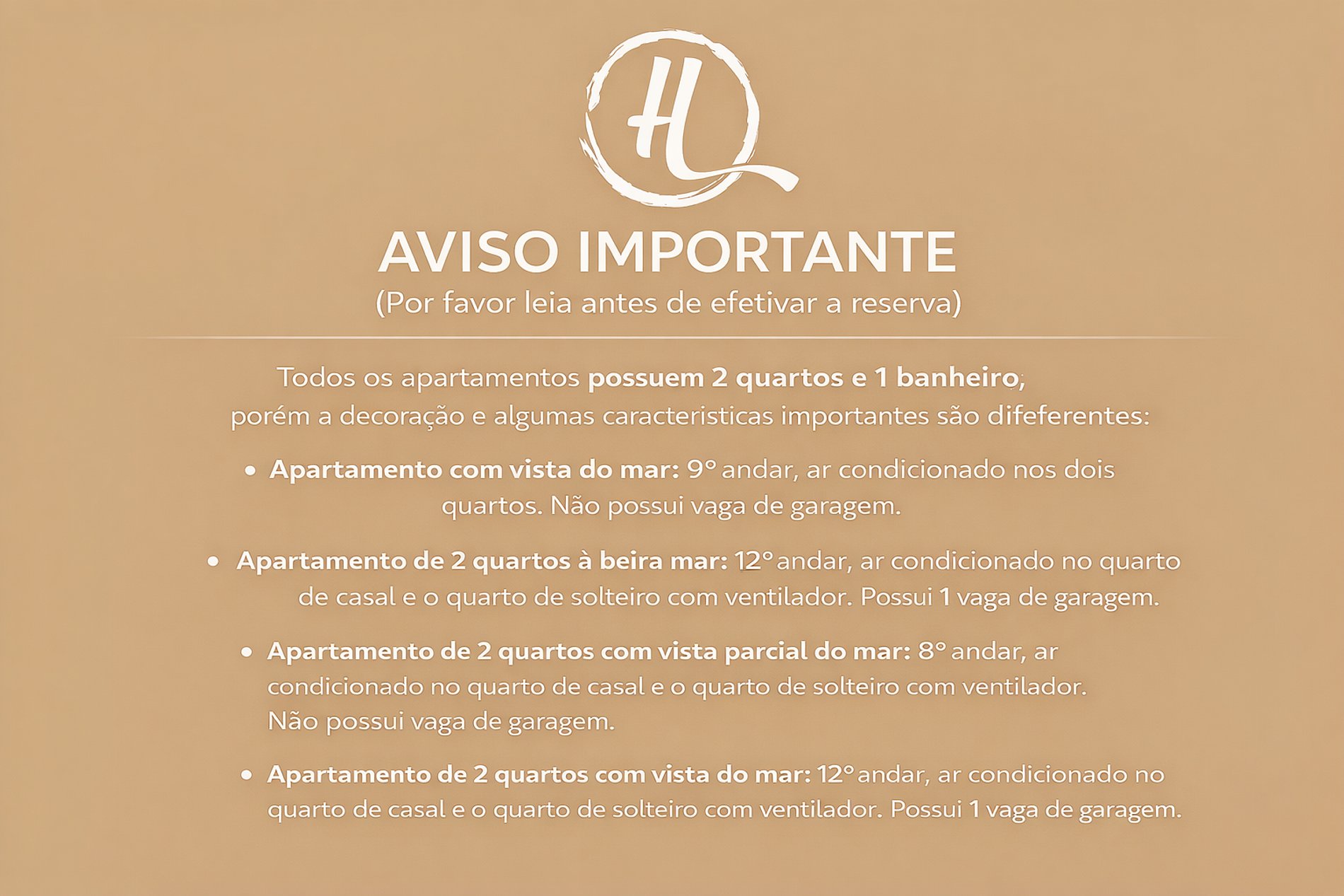 HL

AVISO IMPORTANTE

(Por favor leia antes de efetivar a reserva)

Todos os apartamentos possuem 2 quartos e 1 banheiro, porém a decoração e algumas caracteristicas importantes são difeferentes:

• Apartamento com vista do mar: 9° andar, ar condicionado nos dois quartos. Não possui vaga de garagem.

• Apartamento de 2 quartos à beira mar: 12° andar, ar condicionado no quarto de casal e o quarto de solteiro com ventilador. Possui 1 vaga de garagem.

• Apartamento de 2 quartos com vista parcial do mar: 8° andar, ar condicionado no quarto de casal e o quarto de solteiro com ventilador. Não possui vaga de garagem.

• Apartamento de 2 quartos com vista do mar: 12° andar, ar condicionado no quarto de casal e o quarto de solteiro com ventilador. Possui 1 vaga de garagem.